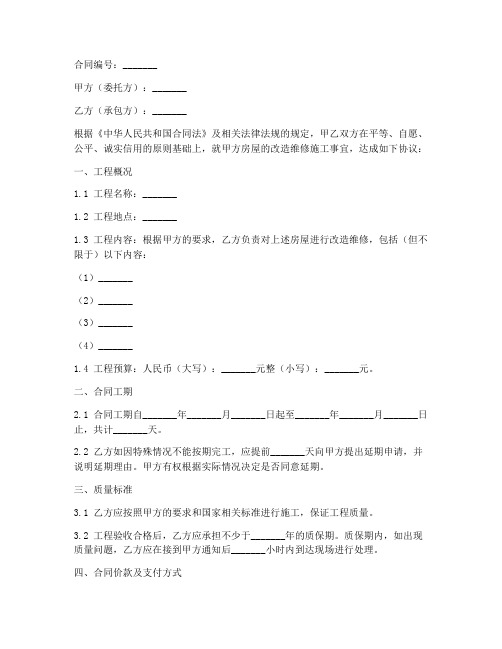 合同编号：_______

甲方（委托方）：_______

乙方（承包方）：_______

根据《中华人民共和国合同法》及相关法律法规的规定，甲乙双方在平等、自愿、公平、诚实信用的原则基础上，就甲方房屋的改造维修施工事宜，达成如下协议：

一、工程概况

1.1 工程名称：_______

1.2 工程地点：_______

1.3 工程内容：根据甲方的要求，乙方负责对上述房屋进行改造维修，包括（但不限于）以下内容：

（1）_______

（2）_______

（3）_______

（4）_______

1.4 工程预算：人民币（大写）：_______元整（小写）：_______元。

二、合同工期

2.1 合同工期自_______年_______月_______日起至_______年_______月_______日止，共计_______天。

2.2 乙方如因特殊情况不能按期完工，应提前_______天向甲方提出延期申请，并说明延期理由。甲方有权根据实际情况决定是否同意延期。

三、质量标准

3.1 乙方应按照甲方的要求和国家相关标准进行施工，保证工程质量。

3.2 工程验收合格后，乙方应承担不少于_______年的质保期。质保期内，如出现质量问题，乙方应在接到甲方通知后_______小时内到达现场进行处理。

四、合同价款及支付方式